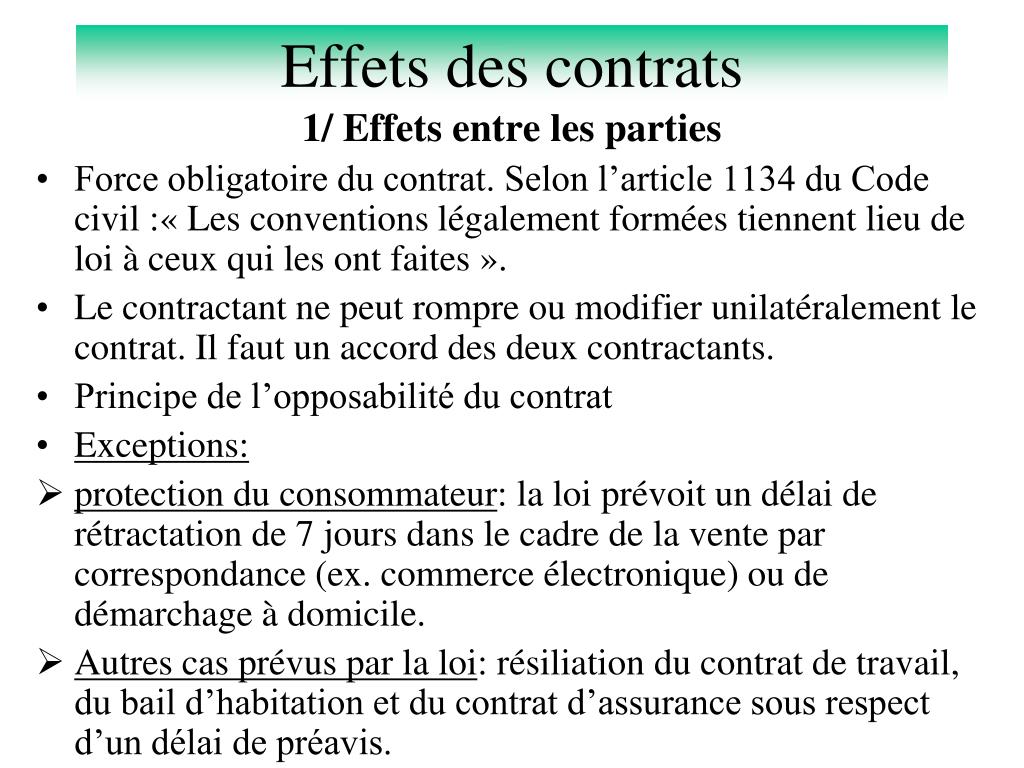 Effets des contrats

1/ Effets entre les parties

• Force obligatoire du contrat. Selon l’article 1134 du Code civil :« Les conventions légalement formées tiennent lieu de loi à ceux qui les ont faites ».

• Le contractant ne peut rompre ou modifier unilatéralement le contrat. Il faut un accord des deux contractants.

• Principe de l’opposabilité du contrat

• Exceptions:

➢ protection du consommateur: la loi prévoit un délai de rétractation de 7 jours dans le cadre de la vente par correspondance (ex. commerce électronique) ou de démarchage à domicile.

➢ Autres cas prévus par la loi: résiliation du contrat de travail, du bail d’habitation et du contrat d’assurance sous respect d’un délai de préavis.